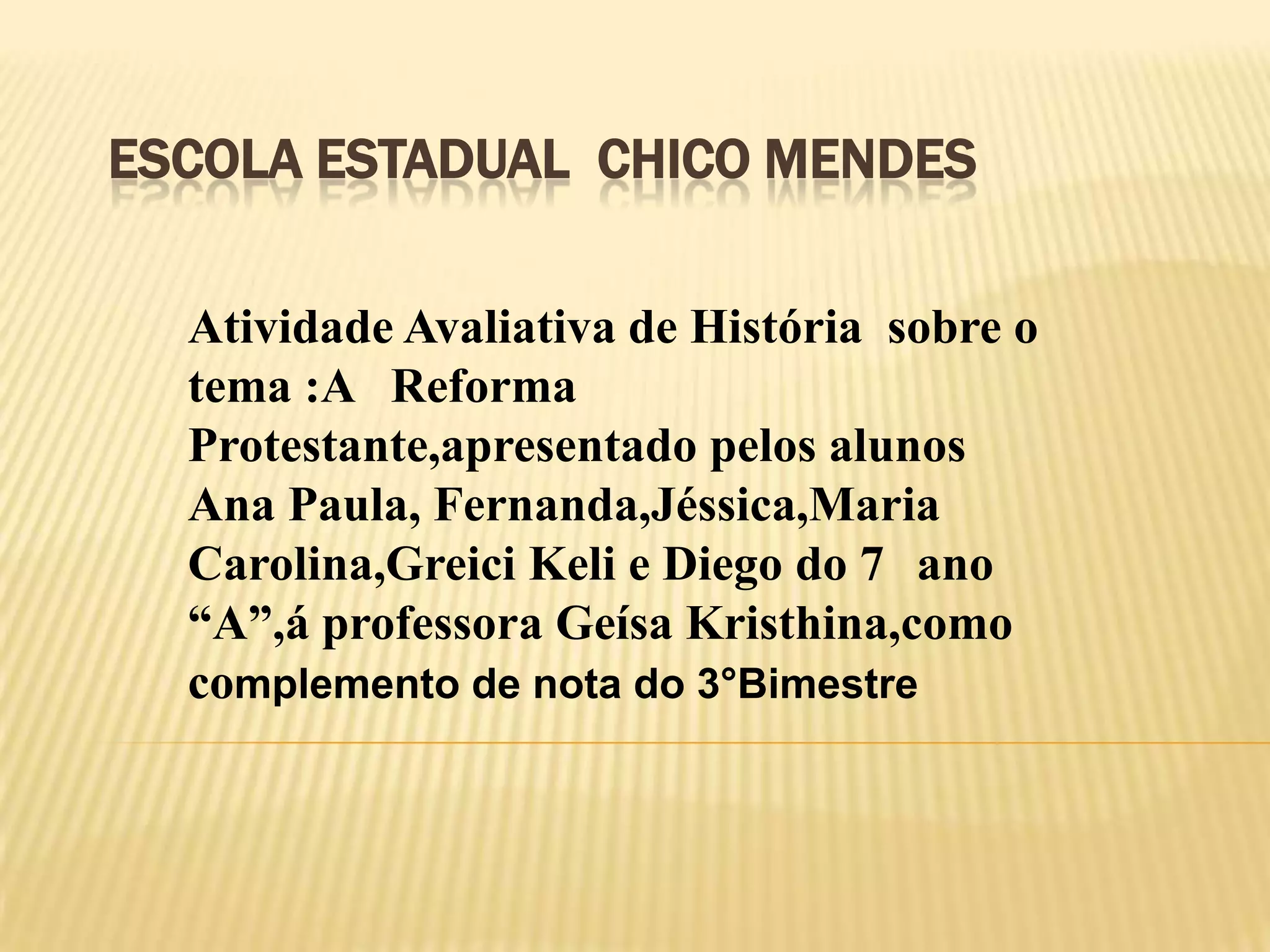 ESCOLA ESTADUAL CHICO MENDES

Atividade Avaliativa de História sobre o tema :A Reforma Protestante,apresentado pelos alunos Ana Paula, Fernanda,Jéssica,Maria Carolina,Greici Keli e Diego do 7 ano "A",á professora Geísa Kristhina,como complemento de nota do 3°Bimestre